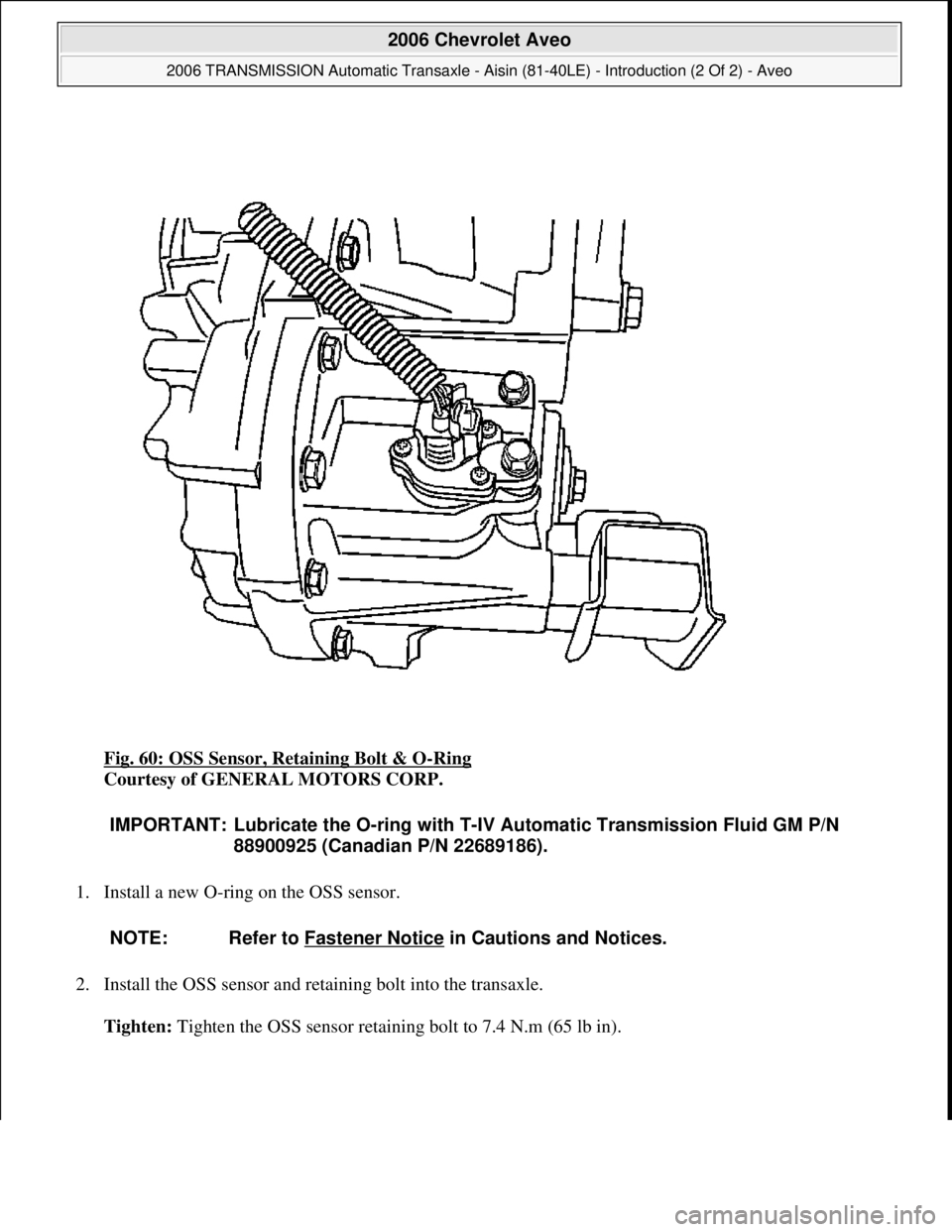 2006 Chevrolet Aveo

2006 TRANSMISSION Automatic Transaxle - Aisin (81-40LE) - Introduction (2 Of 2) - Aveo

Fig. 60: OSS Sensor, Retaining Bolt & O-Ring
Courtesy of GENERAL MOTORS CORP.

IMPORTANT: Lubricate the O-ring with T-IV Automatic Transmission Fluid GM P/N 88900925 (Canadian P/N 22689186).

1. Install a new O-ring on the OSS sensor.

NOTE: Refer to Fastener Notice in Cautions and Notices.

2. Install the OSS sensor and retaining bolt into the transaxle.

Tighten: Tighten the OSS sensor retaining bolt to 7.4 N.m (65 lb in).

carmanualsonline.info